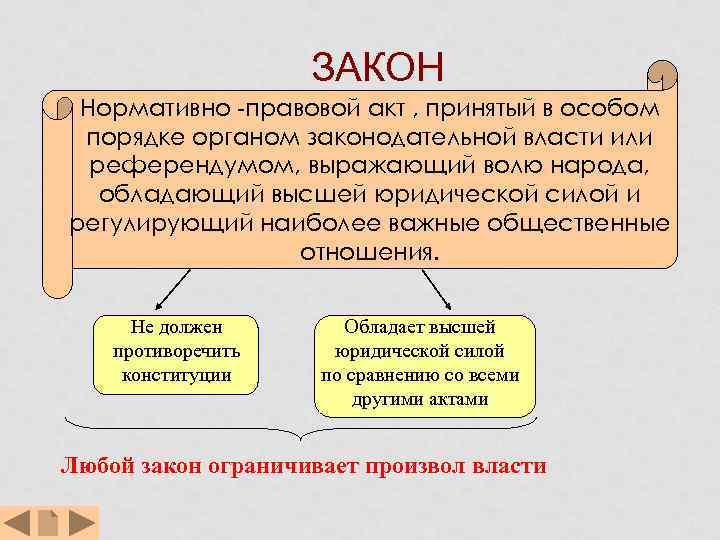 ЗАКОН

Нормативно -правовой акт , принятый в особом порядке органом законодательной власти или референдумом, выражающий волю народа, обладающий высшей юридической силой и регулирующий наиболее важные общественные отношения.

Не должен противоречить конституции

Обладает высшей юридической силой по сравнению со всеми другими актами

Любой закон ограничивает произвол власти